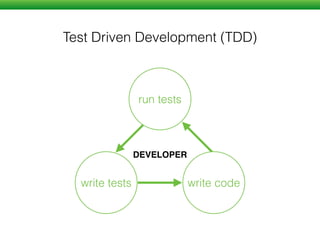 Test Driven Development (TDD)

run tests

DEVELOPER

write tests

write code